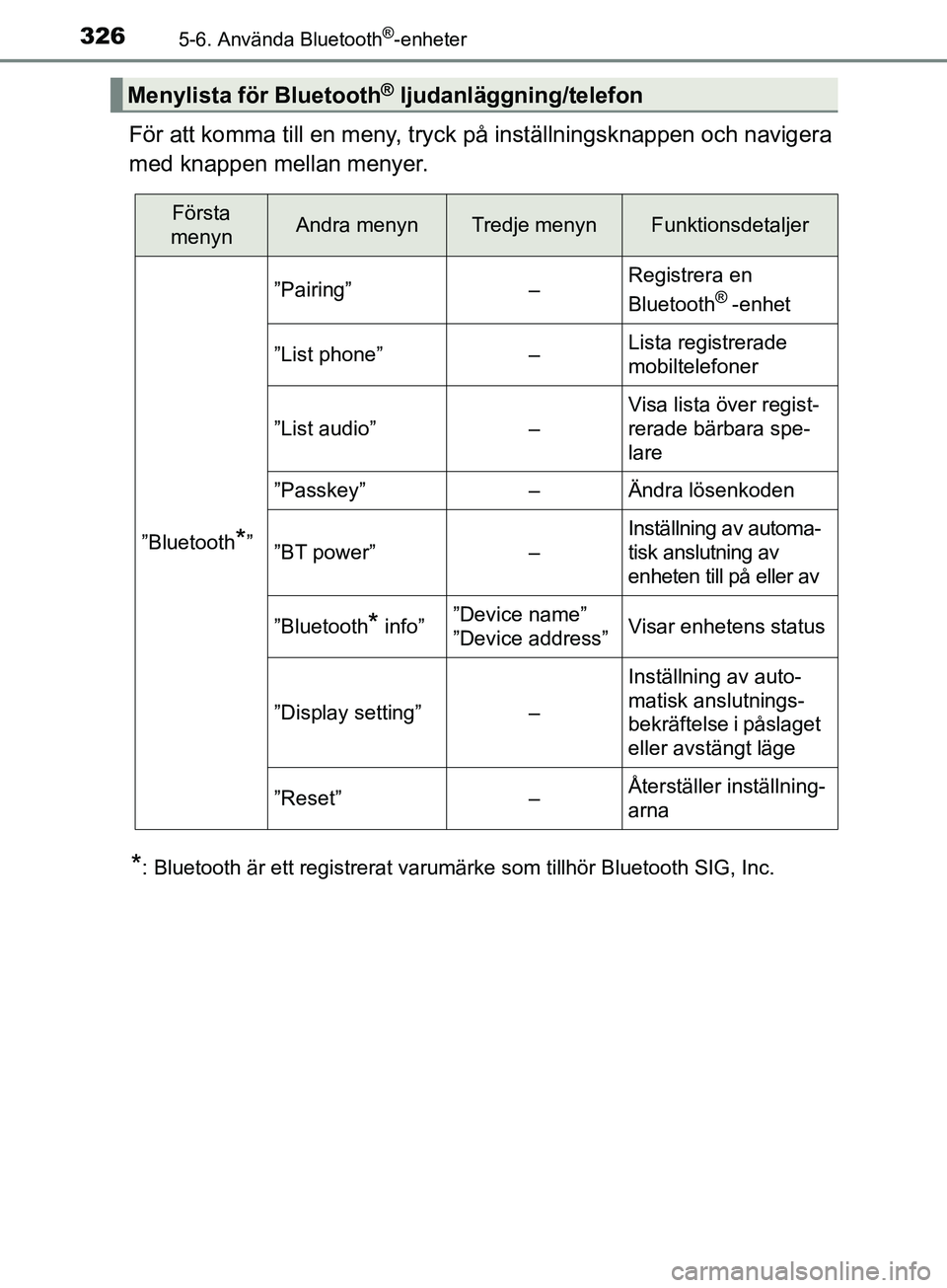 326 5-6. Använda Bluetooth®-enheter

Menylista för Bluetooth® ljudanläggning/telefon

För att komma till en meny, tryck på inställningsknappen och navigera med knappen mellan menyer.

| Första menyn | Andra menyn | Tredje menyn | Funktionsdetaljer |
|---|---|---|---|
| ”Bluetooth*” | ”Pairing” | – | Registrera en Bluetooth® -enhet |
| | ”List phone” | – | Lista registrerade mobiltelefoner |
| | ”List audio” | – | Visa lista över registrerade bärbara spelare |
| | ”Passkey” | – | Ändra lösenkoden |
| | ”BT power” | – | Inställning av automatisk anslutning av enheten till på eller av |
| | ”Bluetooth* info” | ”Device name” ”Device address” | Visar enhetens status |
| | ”Display setting” | – | Inställning av automatisk anslutningsbekräftelse i påslaget eller avstängt läge |
| | ”Reset” | – | Återställer inställningarna |

*: Bluetooth är ett registrerat varumärke som tillhör Bluetooth SIG, Inc.

carmanualsonline.info